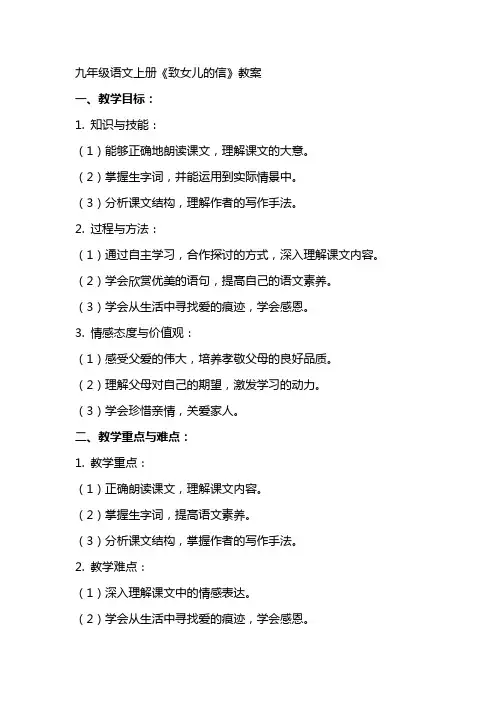 九年级语文上册《致女儿的信》教案

一、教学目标：

1. 知识与技能：

（1）能够正确地朗读课文，理解课文的大意。

（2）掌握生字词，并能运用到实际情景中。

（3）分析课文结构，理解作者的写作手法。

2. 过程与方法：

（1）通过自主学习，合作探讨的方式，深入理解课文内容。

（2）学会欣赏优美的语句，提高自己的语文素养。

（3）学会从生活中寻找爱的痕迹，学会感恩。

3. 情感态度与价值观：

（1）感受父爱的伟大，培养孝敬父母的良好品质。

（2）理解父母对自己的期望，激发学习的动力。

（3）学会珍惜亲情，关爱家人。

二、教学重点与难点：

1. 教学重点：

（1）正确朗读课文，理解课文内容。

（2）掌握生字词，提高语文素养。

（3）分析课文结构，掌握作者的写作手法。

2. 教学难点：

（1）深入理解课文中的情感表达。

（2）学会从生活中寻找爱的痕迹，学会感恩。